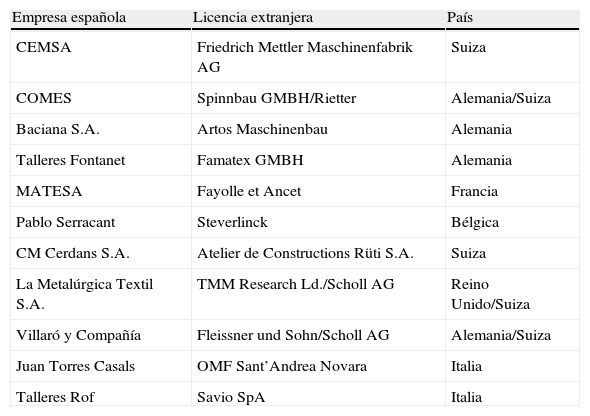 | Empresa española | Licencia extranjera | País |
|---|---|---|
| CEMSA | Friedrich Mettler Maschinenfabrik AG | Suiza |
| COMES | Spinnbau GMBH/Rietter | Alemania/Suiza |
| Baciana S.A. | Artos Maschinenbau | Alemania |
| Talleres Fontanet | Famatex GMBH | Alemania |
| MATESA | Fayolle et Ancet | Francia |
| Pablo Serracant | Steverlinck | Bélgica |
| CM Cerdans S.A. | Atelier de Constructions Rüti S.A. | Suiza |
| La Metalúrgica Textil S.A. | TMM Research Ld./Scholl AG | Reino Unido/Suiza |
| Villaró y Compañía | Fleissner und Sohn/Scholl AG | Alemania/Suiza |
| Juan Torres Casals | OMF Sant'Andrea Novara | Italia |
| Talleres Rof | Savio SpA | Italia |